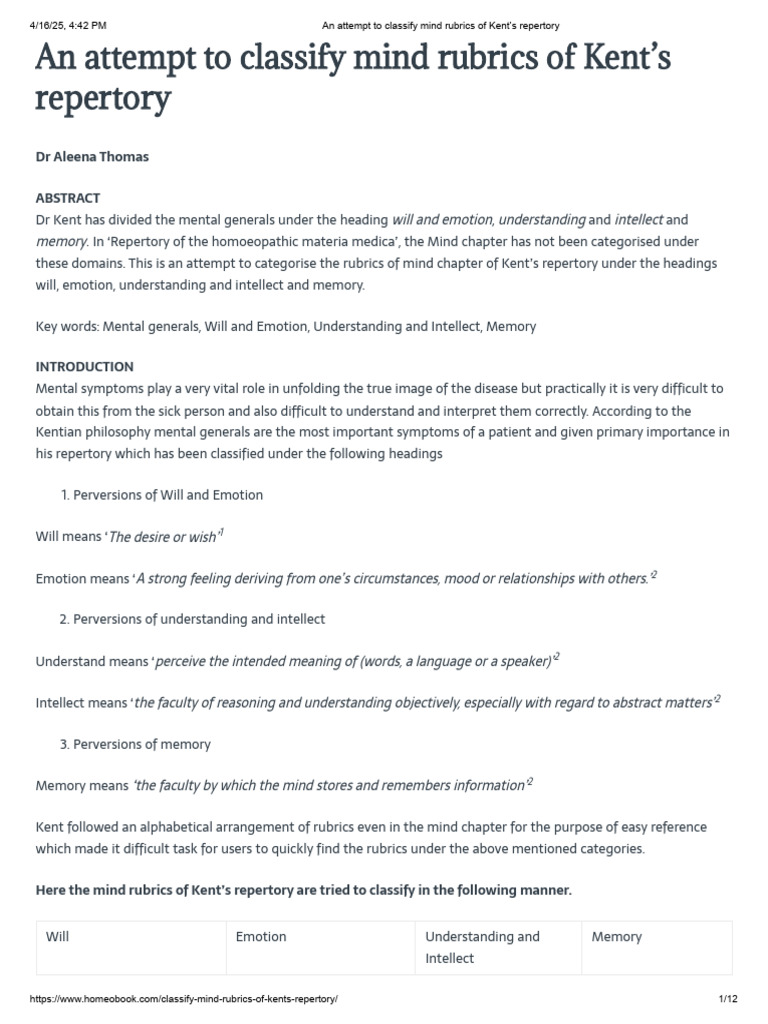 4/16/25, 4:42 PM An attempt to classify mind rubrics of Kent's repertory

An attempt to classify mind rubrics of Kent's repertory

Dr Aleena Thomas

ABSTRACT
Dr Kent has divided the mental generals under the heading will and emotion, understanding and intellect and memory. In 'Repertory of the homoeopathic materia medica', the Mind chapter has not been categorised under these domains. This is an attempt to categorise the rubrics of mind chapter of Kent's repertory under the headings will, emotion, understanding and intellect and memory.

Key words: Mental generals, Will and Emotion, Understanding and Intellect, Memory

INTRODUCTION
Mental symptoms play a very vital role in unfolding the true image of the disease but practically it is very difficult to obtain this from the sick person and also difficult to understand and interpret them correctly. According to the Kentian philosophy mental generals are the most important symptoms of a patient and given primary importance in his repertory which has been classified under the following headings

1. Perversions of Will and Emotion

Will means 'The desire or wish'$^1$

Emotion means 'A strong feeling deriving from one's circumstances, mood or relationships with others.'$^2$

2. Perversions of understanding and intellect

Understand means 'perceive the intended meaning of (words, a language or a speaker)'$^2$

Intellect means 'the faculty of reasoning and understanding objectively, especially with regard to abstract matters'$^2$

3. Perversions of memory

Memory means 'the faculty by which the mind stores and remembers information'$^2$

Kent followed an alphabetical arrangement of rubrics even in the mind chapter for the purpose of easy reference which made it difficult task for users to quickly find the rubrics under the above mentioned categories.

Here the mind rubrics of Kent's repertory are tried to classify in the following manner.

| Will | Emotion | Understanding and Intellect | Memory |
|---|---|---|---|

https://www.homeobook.com/classify-mind-rubrics-of-kents-repertory/ 1/12